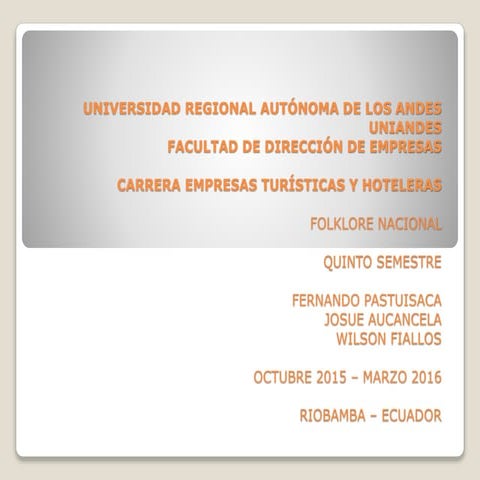 UNIVERSIDAD REGIONAL AUTÓNOMA DE LOS ANDES
UNIANDES
FACULTAD DE DIRECCIÓN DE EMPRESAS

CARRERA EMPRESAS TURÍSTICAS Y HOTELERAS

FOLKLORE NACIONAL

QUINTO SEMESTRE

FERNANDO PASTUISACA
JOSUE AUCANCELA
WILSON FIALLOS

OCTUBRE 2015 – MARZO 2016

RIOBAMBA – ECUADOR